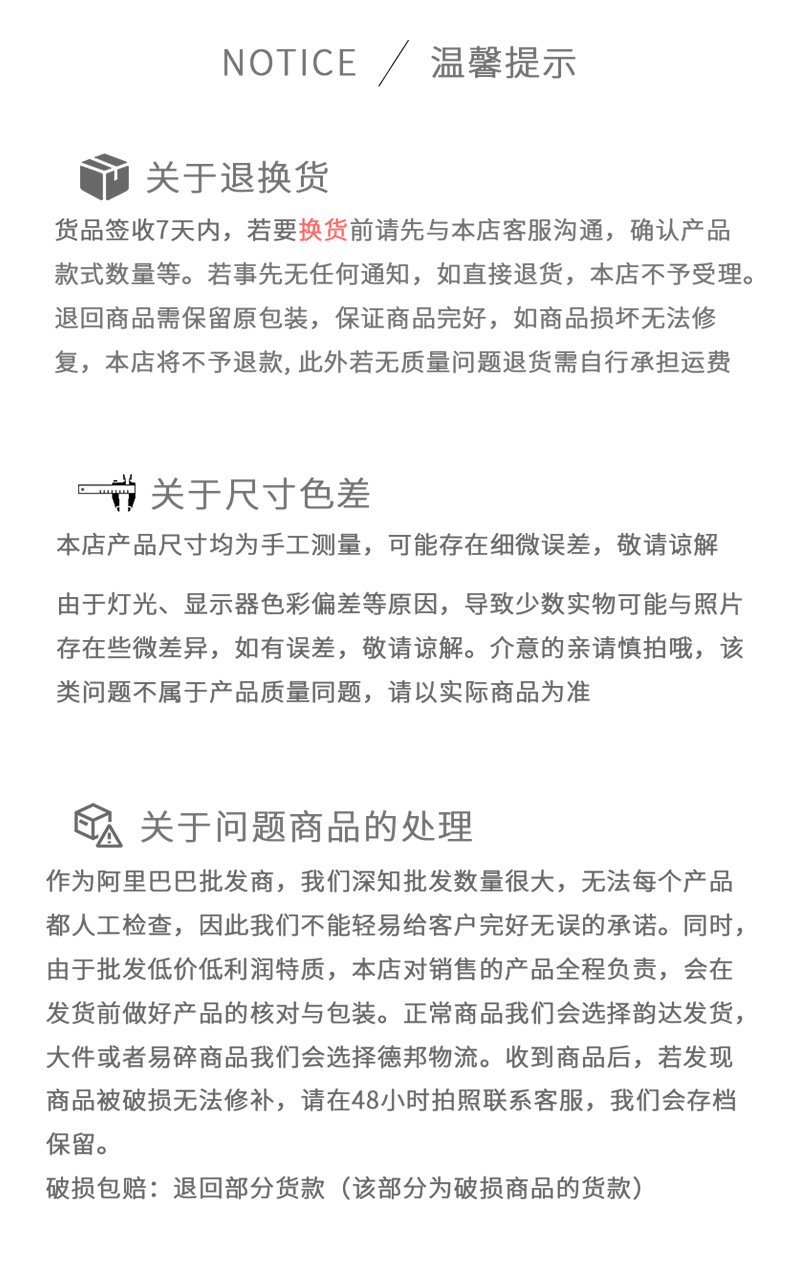 NOTICE ／ 温馨提示

关于退换货

货品签收7天内，若要换货前请先与本店客服沟通，确认产品款式数量等。若事先无任何通知，如直接退货，本店不予受理。退回商品需保留原包装，保证商品完好，如商品损坏无法修复，本店将不予退款, 此外若无质量问题退货需自行承担运费

关于尺寸色差

本店产品尺寸均为手工测量，可能存在细微误差，敬请谅解

由于灯光、显示器色彩偏差等原因，导致少数实物可能与照片存在些微差异，如有误差，敬请谅解。介意的亲请慎拍哦，该类问题不属于产品质量同题，请以实际商品为准

关于问题商品的处理

作为阿里巴巴批发商，我们深知批发数量很大，无法每个产品都人工检查，因此我们不能轻易给客户完好无误的承诺。同时，由于批发低价低利润特质，本店对销售的产品全程负责，会在发货前做好产品的核对与包装。正常商品我们会选择韵达发货，大件或者易碎商品我们会选择德邦物流。收到商品后，若发现商品被破损无法修补，请在48小时拍照联系客服，我们会存档保留。

破损包赔：退回部分货款（该部分为破损商品的货款）